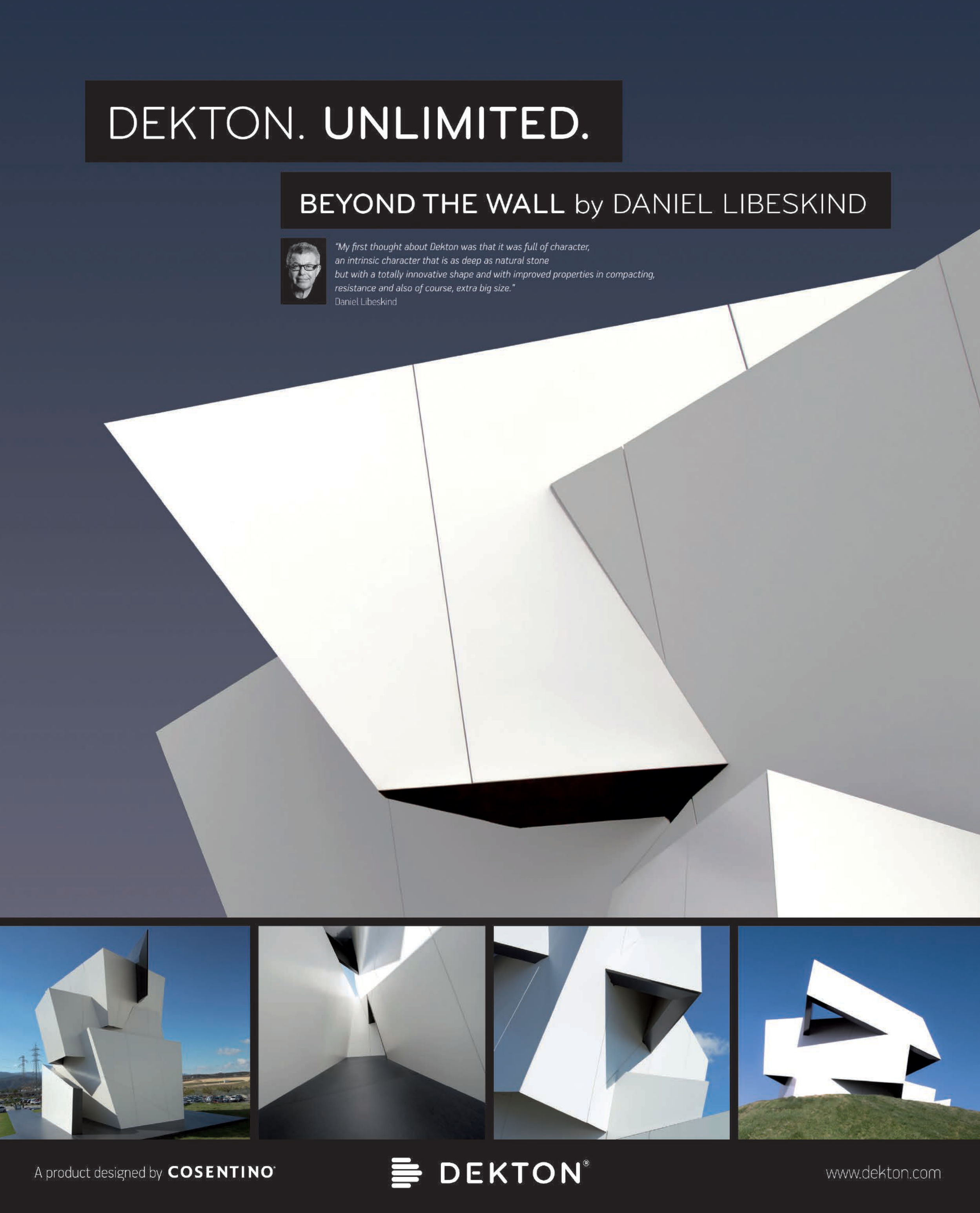 DEKTON. UNLIMITED.

BEYOND THE WALL by DANIEL LIBESKIND

"My first thought about Dekton was that it was full of character, an intrinsic character that is as deep as natural stone but with a totally innovative shape and with improved properties in compacting, resistance and also of course, extra big size."
Daniel Libeskind

A product designed by COSENTINO®

DEKTON®

www.dekton.com